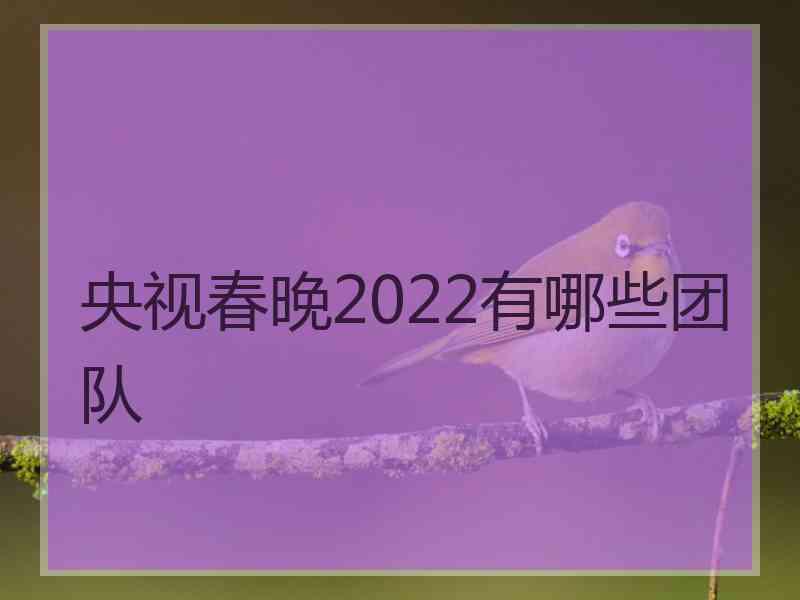 央视春晚2022有哪些团队